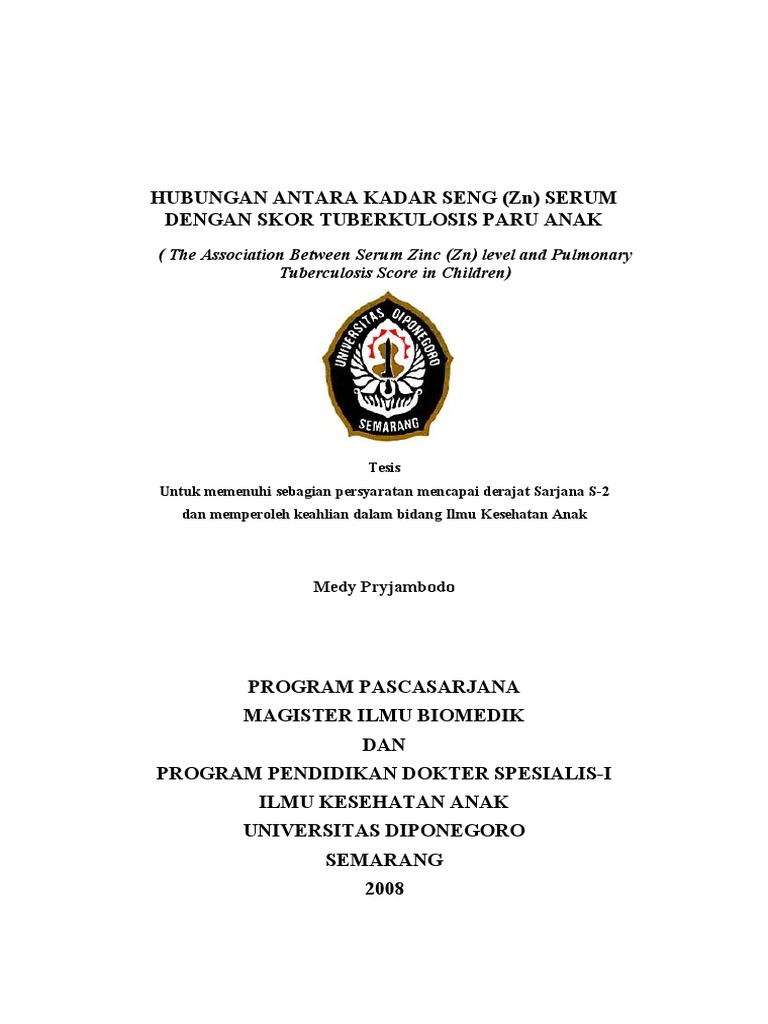 HUBUNGAN ANTARA KADAR SENG (Zn) SERUM DENGAN SKOR TUBERKULOSIS PARU ANAK

( The Association Between Serum Zinc (Zn) level and Pulmonary Tuberculosis Score in Children)

UNIVERSITAS DIPONEGORO

SEMARANG

Tesis
Untuk memenuhi sebagian persyaratan mencapai derajat Sarjana S-2 dan memperoleh keahlian dalam bidang Ilmu Kesehatan Anak

Medy Pryjambodo

PROGRAM PASCASARJANA
MAGISTER ILMU BIOMEDIK
DAN
PROGRAM PENDIDIKAN DOKTER SPESIALIS-I
ILMU KESEHATAN ANAK
UNIVERSITAS DIPONEGORO
SEMARANG
2008